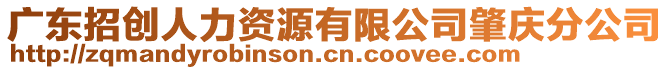 广东招创人力资源有限公司肇庆分公司
http://zqmandyrobinson.cn.coovee.com